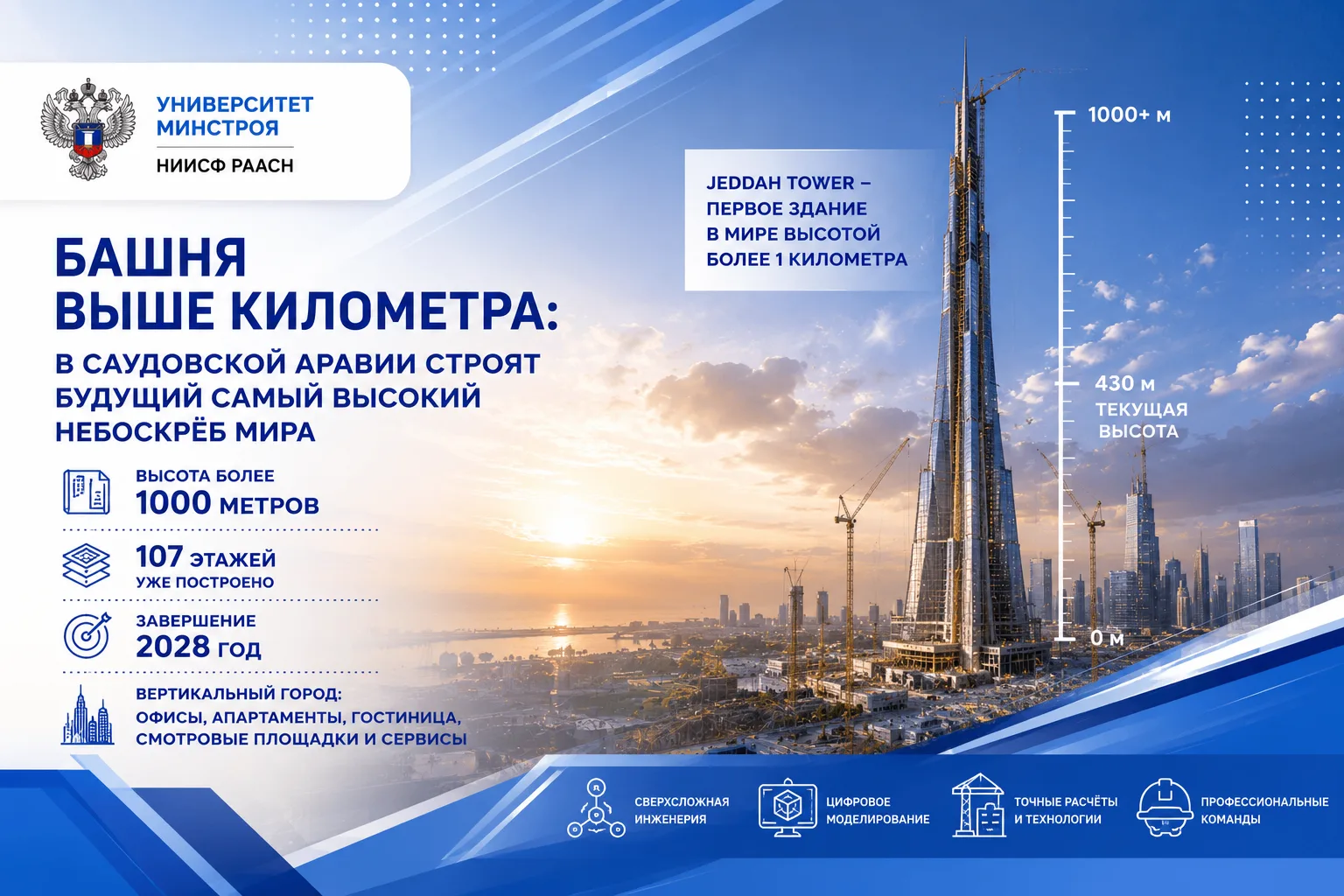 УНИВЕРСИТЕТ МИНСТРОЯ
НИИСФ РААСН

БАШНЯ ВЫШЕ КИЛОМЕТРА:
В САУДОВСКОЙ АРАВИИ СТРОЯТ БУДУЩИЙ САМЫЙ ВЫСОКИЙ НЕБОСКРЁБ МИРА

ВЫСОТА БОЛЕЕ
1000 МЕТРОВ

107 ЭТАЖЕЙ
УЖЕ ПОСТРОЕНО

ЗАВЕРШЕНИЕ
2028 ГОД

ВЕРТИКАЛЬНЫЙ ГОРОД:
ОФИСЫ, АПАРТАМЕНТЫ, ГОСТИНИЦА, СМОТРОВЫЕ ПЛОЩАДКИ И СЕРВИСЫ

JEDDAH TOWER – ПЕРВОЕ ЗДАНИЕ В МИРЕ ВЫСОТОЙ БОЛЕЕ 1 КИЛОМЕТРА

1000+ м
430 м
ТЕКУЩАЯ ВЫСОТА
0 м

СВЕРХСЛОЖНАЯ ИНЖЕНЕРИЯ
ЦИФРОВОЕ МОДЕЛИРОВАНИЕ
ТОЧНЫЕ РАСЧЁТЫ И ТЕХНОЛОГИИ
ПРОФЕССИОНАЛЬНЫЕ КОМАНДЫ